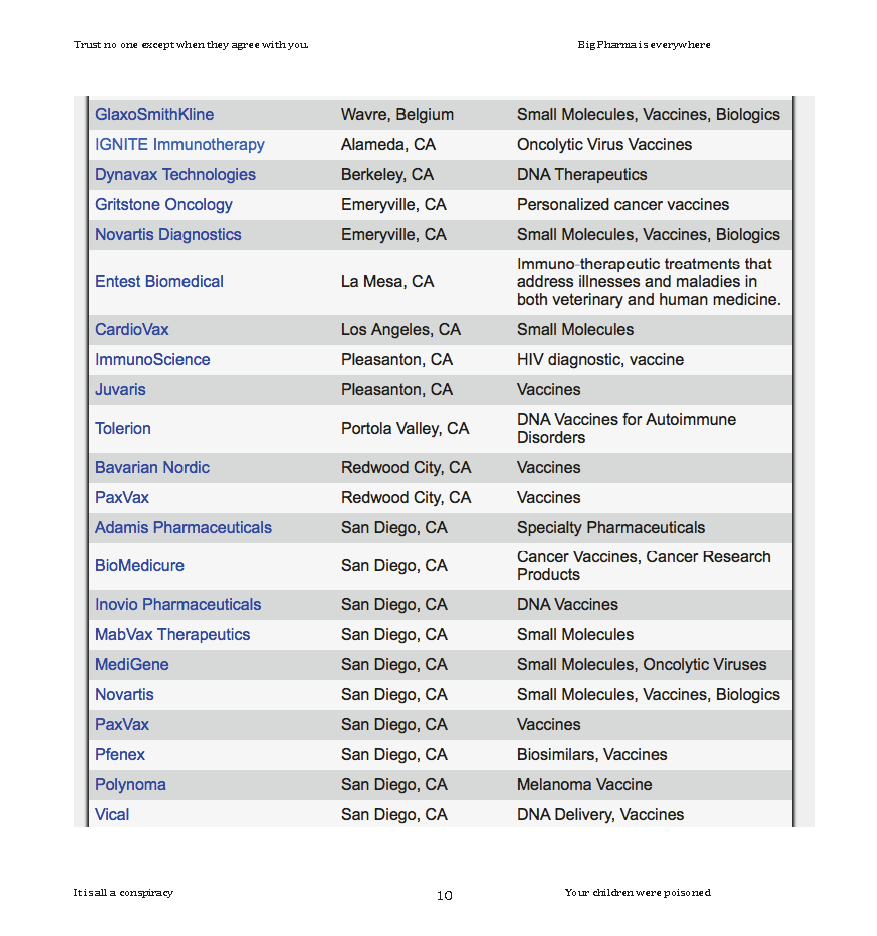 Trust no one except when they agree with you.

Big Pharma is everywhere

| | | |
|---|---|---|
| GlaxoSmithKline | Wavre, Belgium | Small Molecules, Vaccines, Biologics |
| IGNITE Immunotherapy | Alameda, CA | Oncolytic Virus Vaccines |
| Dynavax Technologies | Berkeley, CA | DNA Therapeutics |
| Gritstone Oncology | Emeryville, CA | Personalized cancer vaccines |
| Novartis Diagnostics | Emeryville, CA | Small Molecules, Vaccines, Biologics |
| Entest Biomedical | La Mesa, CA | Immuno-therapeutic treatments that address illnesses and maladies in both veterinary and human medicine. |
| CardioVax | Los Angeles, CA | Small Molecules |
| ImmunoScience | Pleasanton, CA | HIV diagnostic, vaccine |
| Juvaris | Pleasanton, CA | Vaccines |
| Tolerion | Portola Valley, CA | DNA Vaccines for Autoimmune Disorders |
| Bavarian Nordic | Redwood City, CA | Vaccines |
| PaxVax | Redwood City, CA | Vaccines |
| Adamis Pharmaceuticals | San Diego, CA | Specialty Pharmaceuticals |
| BioMedicure | San Diego, CA | Cancer Vaccines, Cancer Research Products |
| Inovio Pharmaceuticals | San Diego, CA | DNA Vaccines |
| MabVax Therapeutics | San Diego, CA | Small Molecules |
| MediGene | San Diego, CA | Small Molecules, Oncolytic Viruses |
| Novartis | San Diego, CA | Small Molecules, Vaccines, Biologics |
| PaxVax | San Diego, CA | Vaccines |
| Pfenex | San Diego, CA | Biosimilars, Vaccines |
| Polynoma | San Diego, CA | Melanoma Vaccine |
| Vical | San Diego, CA | DNA Delivery, Vaccines |

It is all a conspiracy

10

Your children were poisoned